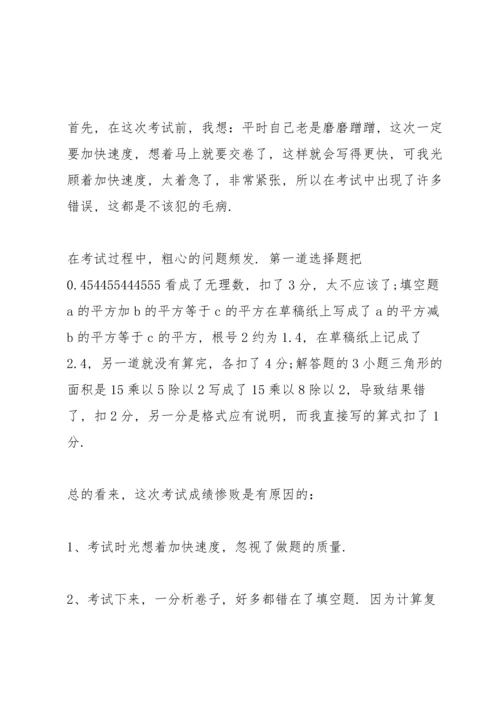 首先，在这次考试前，我想：平时自己老是磨磨蹭蹭，这次一定要加快速度，想着马上就要交卷了，这样就会写得更快，可我光顾着加快速度，太着急了，非常紧张，所以在考试中出现了许多错误，这都是不该犯的毛病.

在考试过程中，粗心的问题频发. 第一道选择题把 0.454455444555 看成了无理数，扣了 3 分，太不应该了;填空题 a 的平方加 b 的平方等于 c 的平方在草稿纸上写成了 a 的平方减 b 的平方等于 c 的平方，根号 2 约为 1.4，在草稿纸上记成了 2.4，另一道就没有算完，各扣了 4 分;解答题的 3 小题三角形的面积是 15 乘以 5 除以 2 写成了 15 乘以 8 除以 2，导致结果错了，扣 2 分，另一分是格式应有说明，而我直接写的算式扣了 1 分.

总的看来，这次考试成绩惨败是有原因的：

1、考试时光想着加快速度，忽视了做题的质量.

2、考试下来，一分析卷子，好多都错在了填空题. 因为计算复